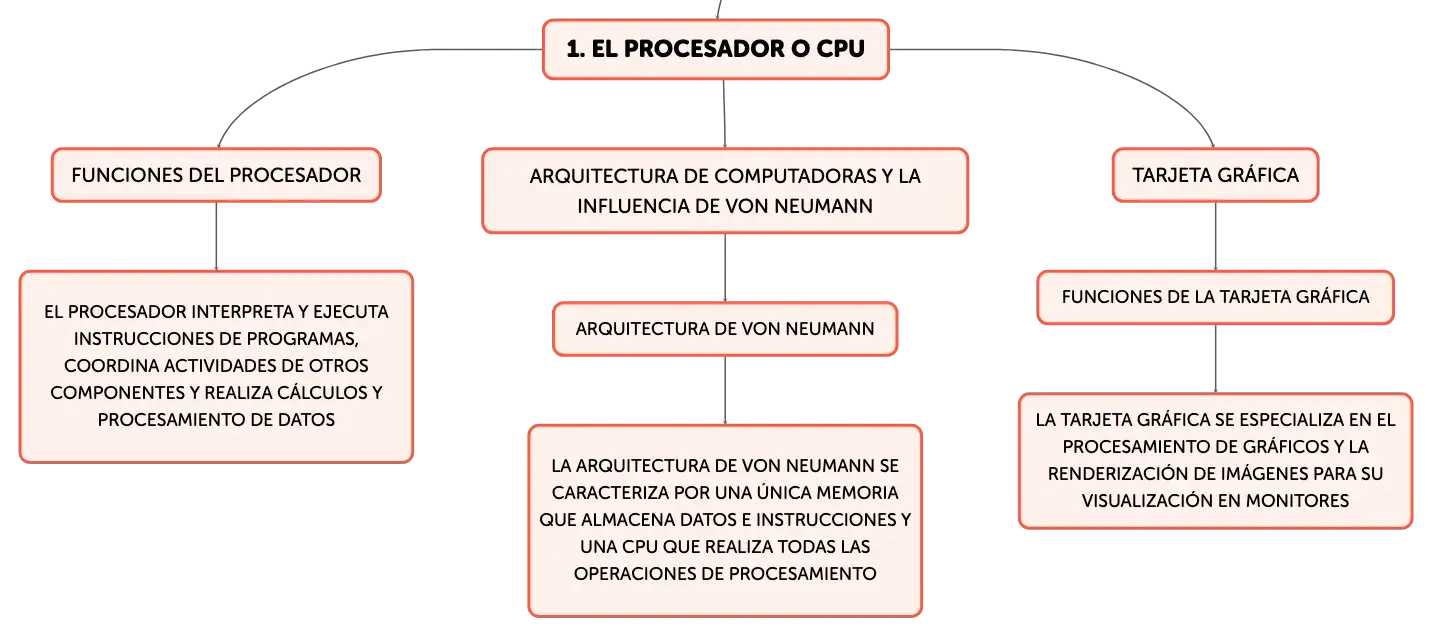 1. EL PROCESADOR O CPU

FUNCIONES DEL PROCESADOR

EL PROCESADOR INTERPRETA Y EJECUTA INSTRUCCIONES DE PROGRAMAS, COORDINA ACTIVIDADES DE OTROS COMPONENTES Y REALIZA CÁLCULOS Y PROCESAMIENTO DE DATOS

ARQUITECTURA DE COMPUTADORAS Y LA INFLUENCIA DE VON NEUMANN

ARQUITECTURA DE VON NEUMANN

LA ARQUITECTURA DE VON NEUMANN SE CARACTERIZA POR UNA ÚNICA MEMORIA QUE ALMACENA DATOS E INSTRUCCIONES Y UNA CPU QUE REALIZA TODAS LAS OPERACIONES DE PROCESAMIENTO

TARJETA GRÁFICA

FUNCIONES DE LA TARJETA GRÁFICA

LA TARJETA GRÁFICA SE ESPECIALIZA EN EL PROCESAMIENTO DE GRÁFICOS Y LA RENDERIZACIÓN DE IMÁGENES PARA SU VISUALIZACIÓN EN MONITORES